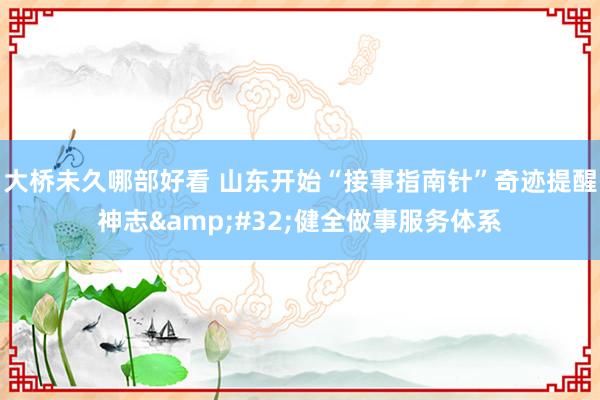 大桥未久哪部好看 山东开始“接事指南针”奇迹提醒神志&amp;#32;健全做事服务体系